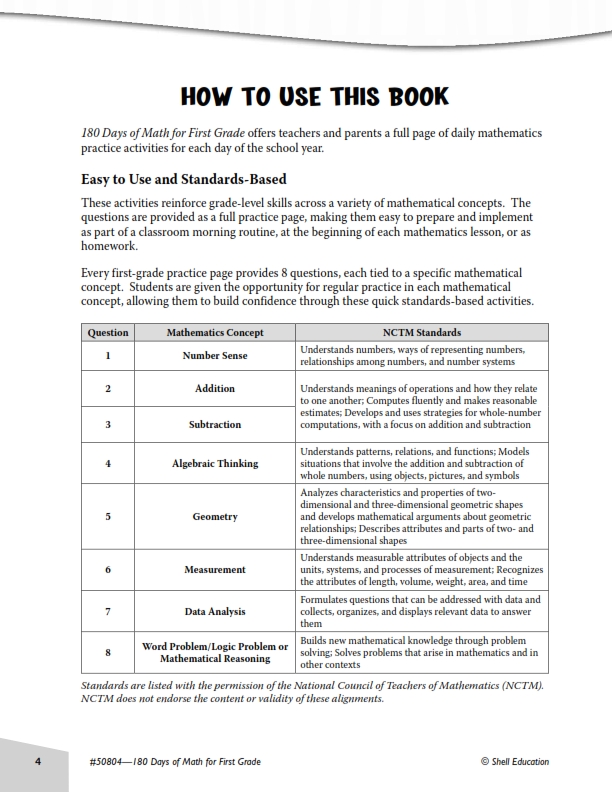 HOW TO USE THIS BOOK

180 Days of Math for First Grade offers teachers and parents a full page of daily mathematics practice activities for each day of the school year.

Easy to Use and Standards-Based

These activities reinforce grade-level skills across a variety of mathematical concepts. The questions are provided as a full practice page, making them easy to prepare and implement as part of a classroom morning routine, at the beginning of each mathematics lesson, or as homework.

Every first-grade practice page provides 8 questions, each tied to a specific mathematical concept. Students are given the opportunity for regular practice in each mathematical concept, allowing them to build confidence through these quick standards-based activities.

| Question | Mathematics Concept | NCTM Standards |
|---|---|---|
| 1 | Number Sense | Understands numbers, ways of representing numbers, relationships among numbers, and number systems |
| 2 | Addition | Understands meanings of operations and how they relate to one another; Computes fluently and makes reasonable estimates; Develops and uses strategies for whole-number computations, with a focus on addition and subtraction |
| 3 | Subtraction | |
| 4 | Algebraic Thinking | Understands patterns, relations, and functions; Models situations that involve the addition and subtraction of whole numbers, using objects, pictures, and symbols |
| 5 | Geometry | Analyzes characteristics and properties of two-dimensional and three-dimensional geometric shapes and develops mathematical arguments about geometric relationships; Describes attributes and parts of two- and three-dimensional shapes |
| 6 | Measurement | Understands measurable attributes of objects and the units, systems, and processes of measurement; Recognizes the attributes of length, volume, weight, area, and time |
| 7 | Data Analysis | Formulates questions that can be addressed with data and collects, organizes, and displays relevant data to answer them |
| 8 | Word Problem/Logic Problem or Mathematical Reasoning | Builds new mathematical knowledge through problem solving; Solves problems that arise in mathematics and in other contexts |

Standards are listed with the permission of the National Council of Teachers of Mathematics (NCTM). NCTM does not endorse the content or validity of these alignments.

4 #50804—180 Days of Math for First Grade © Shell Education